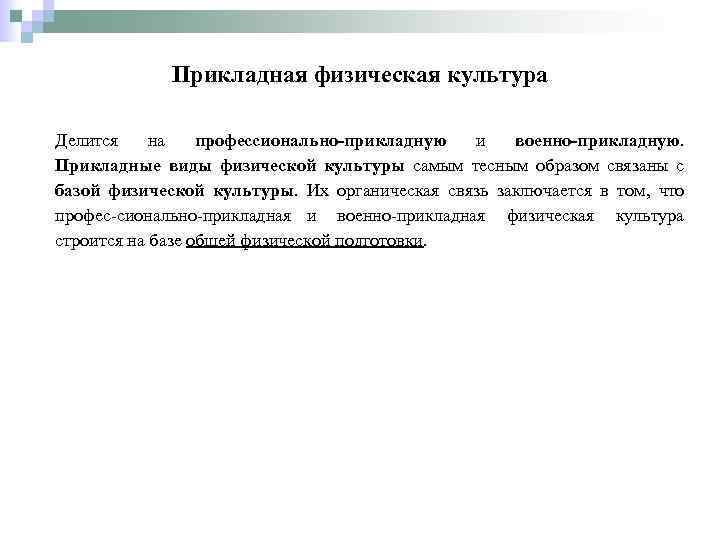 Прикладная физическая культура

Делится на профессионально-прикладную и военно-прикладную. Прикладные виды физической культуры самым тесным образом связаны с базой физической культуры. Их органическая связь заключается в том, что профес-сионально-прикладная и военно-прикладная физическая культура строится на базе общей физической подготовки.